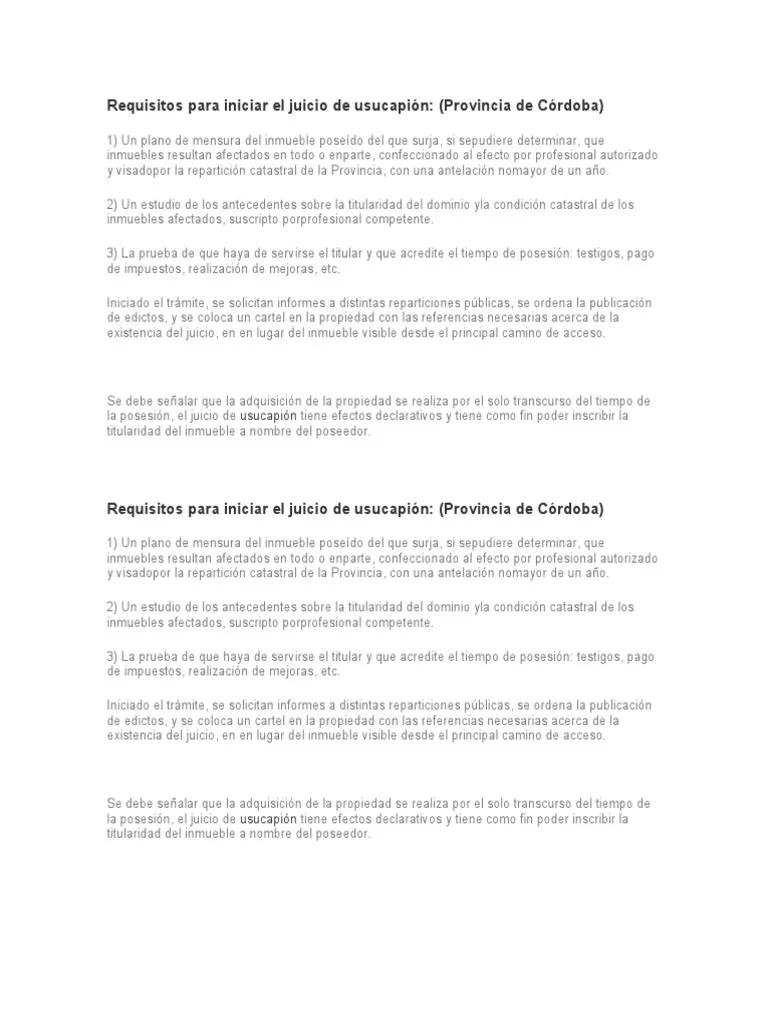 Requisitos para iniciar el juicio de usucapión: (Provincia de Córdoba)

1) Un plano de mensura del inmueble poseído del que surja, si sepudiere determinar, que inmuebles resultan afectados en todo o enparte, confeccionado al efecto por profesional autorizado y visadopor la repartición catastral de la Provincia, con una antelación nomayor de un año.

2) Un estudio de los antecedentes sobre la titularidad del dominio yla condición catastral de los inmuebles afectados, suscripto porprofesional competente.

3) La prueba de que haya de servirse el titular y que acredite el tiempo de posesión: testigos, pago de impuestos, realización de mejoras, etc.

Iniciado el trámite, se solicitan informes a distintas reparticiones públicas, se ordena la publicación de edictos, y se coloca un cartel en la propiedad con las referencias necesarias acerca de la existencia del juicio, en en lugar del inmueble visible desde el principal camino de acceso.

Se debe señalar que la adquisición de la propiedad se realiza por el solo transcurso del tiempo de la posesión, el juicio de usucapión tiene efectos declarativos y tiene como fin poder inscribir la titularidad del inmueble a nombre del poseedor.

Requisitos para iniciar el juicio de usucapión: (Provincia de Córdoba)

1) Un plano de mensura del inmueble poseído del que surja, si sepudiere determinar, que inmuebles resultan afectados en todo o enparte, confeccionado al efecto por profesional autorizado y visadopor la repartición catastral de la Provincia, con una antelación nomayor de un año.

2) Un estudio de los antecedentes sobre la titularidad del dominio yla condición catastral de los inmuebles afectados, suscripto porprofesional competente.

3) La prueba de que haya de servirse el titular y que acredite el tiempo de posesión: testigos, pago de impuestos, realización de mejoras, etc.

Iniciado el trámite, se solicitan informes a distintas reparticiones públicas, se ordena la publicación de edictos, y se coloca un cartel en la propiedad con las referencias necesarias acerca de la existencia del juicio, en en lugar del inmueble visible desde el principal camino de acceso.

Se debe señalar que la adquisición de la propiedad se realiza por el solo transcurso del tiempo de la posesión, el juicio de usucapión tiene efectos declarativos y tiene como fin poder inscribir la titularidad del inmueble a nombre del poseedor.